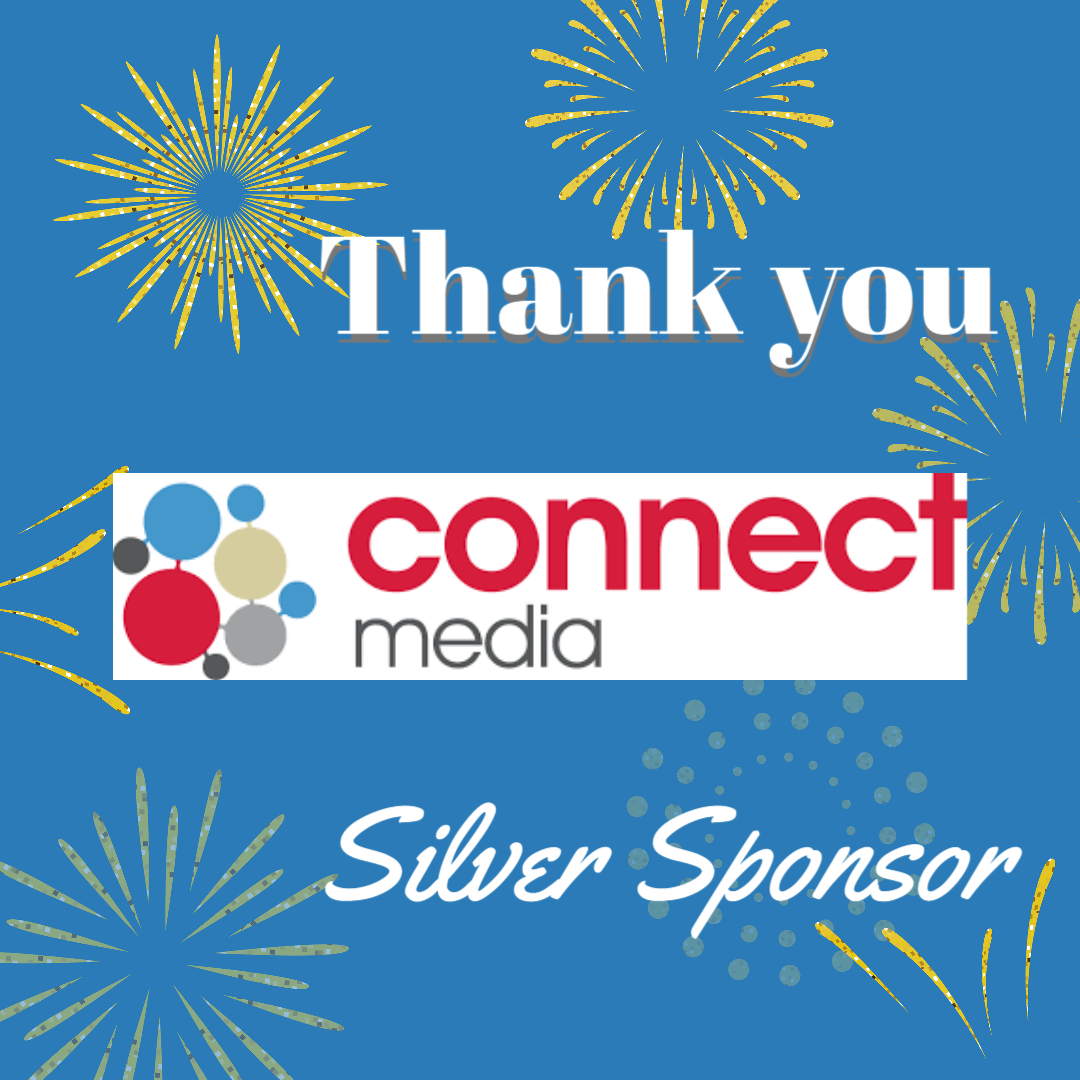 Thank you

connect
media

Silver Sponsor